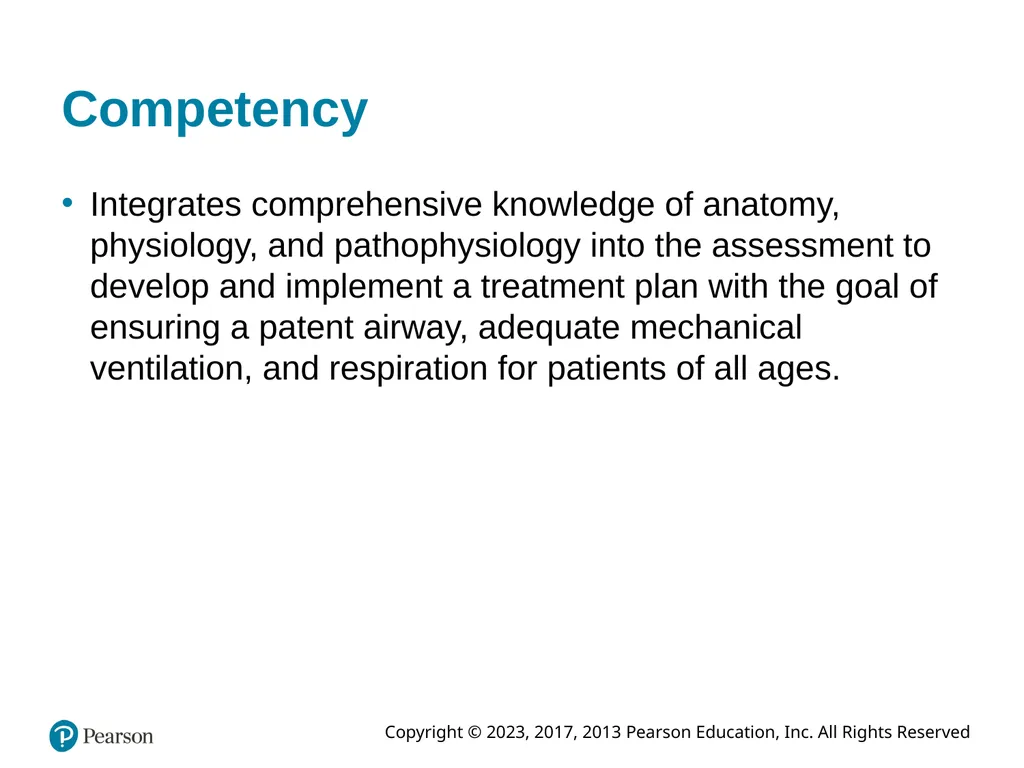 Competency

• Integrates comprehensive knowledge of anatomy, physiology, and pathophysiology into the assessment to develop and implement a treatment plan with the goal of ensuring a patent airway, adequate mechanical ventilation, and respiration for patients of all ages.

Pearson

Copyright © 2023, 2017, 2013 Pearson Education, Inc. All Rights Reserved